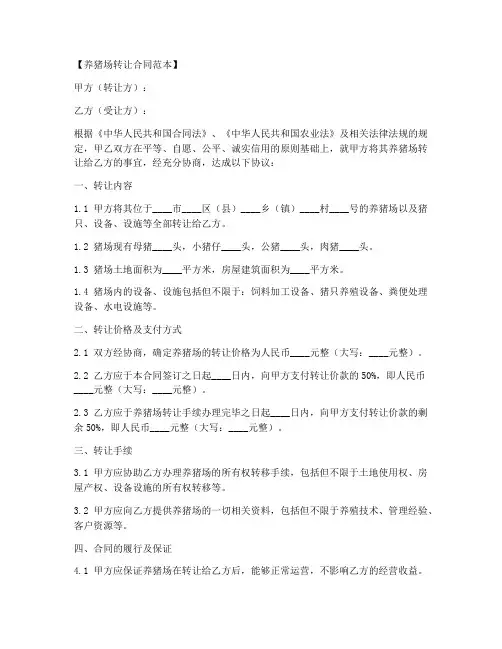 【养猪场转让合同范本】

甲方（转让方）：

乙方（受让方）：

根据《中华人民共和国合同法》、《中华人民共和国农业法》及相关法律法规的规定，甲乙双方在平等、自愿、公平、诚实信用的原则基础上，就甲方将其养猪场转让给乙方的事宜，经充分协商，达成以下协议：

一、转让内容

1.1 甲方将其位于____市____区（县）____乡（镇）____村____号的养猪场以及猪只、设备、设施等全部转让给乙方。

1.2 猪场现有母猪____头，小猪仔____头，公猪____头，肉猪____头。

1.3 猪场土地面积为____平方米，房屋建筑面积为____平方米。

1.4 猪场内的设备、设施包括但不限于：饲料加工设备、猪只养殖设备、粪便处理设备、水电设施等。

二、转让价格及支付方式

2.1 双方经协商，确定养猪场的转让价格为人民币____元整（大写：____元整）。

2.2 乙方应于本合同签订之日起____日内，向甲方支付转让价款的 50%，即人民币____元整（大写：____元整）。

2.3 乙方应于养猪场转让手续办理完毕之日起____日内，向甲方支付转让价款的剩余 50%，即人民币____元整（大写：____元整）。

三、转让手续

3.1 甲方应协助乙方办理养猪场的所有权转移手续，包括但不限于土地使用权、房屋产权、设备设施的所有权转移等。

3.2 甲方应向乙方提供养猪场的一切相关资料，包括但不限于养殖技术、管理经验、客户资源等。

四、合同的履行及保证

4.1 甲方应保证养猪场在转让给乙方后，能够正常运营，不影响乙方的经营收益。